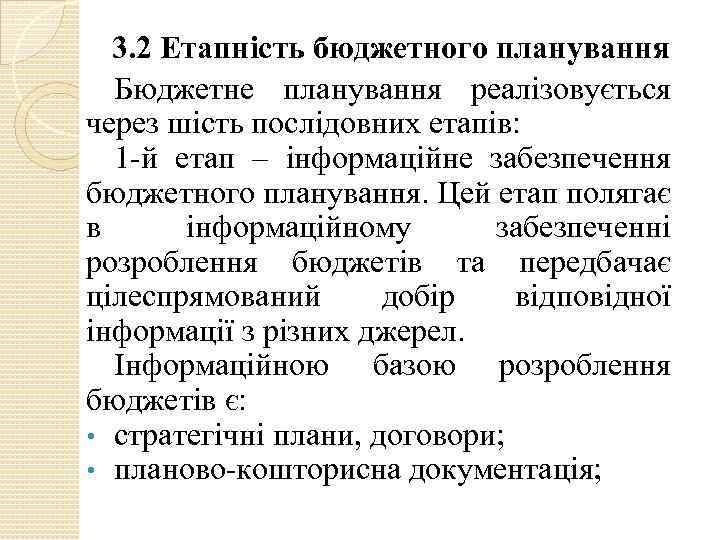 3.2 Етапність бюджетного планування

Бюджетне планування реалізовується через шість послідовних етапів:

1-й етап – інформаційне забезпечення бюджетного планування. Цей етап полягає в інформаційному забезпеченні розроблення бюджетів та передбачає цілеспрямований добір відповідної інформації з різних джерел.

Інформаційною базою розроблення бюджетів є:

• стратегічні плани, договори;
• планово-кошторисна документація;